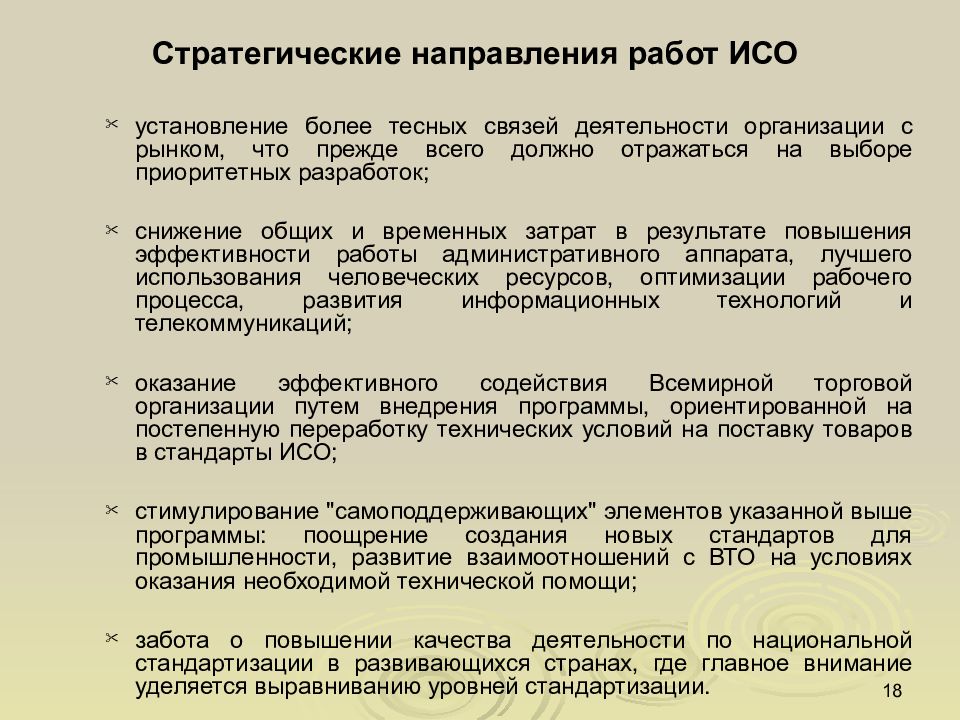 Стратегические направления работ ИСО

установление более тесных связей деятельности организации с рынком, что прежде всего должно отражаться на выборе приоритетных разработок;

снижение общих и временных затрат в результате повышения эффективности работы административного аппарата, лучшего использования человеческих ресурсов, оптимизации рабочего процесса, развития информационных технологий и телекоммуникаций;

оказание эффективного содействия Всемирной торговой организации путем внедрения программы, ориентированной на постепенную переработку технических условий на поставку товаров в стандарты ИСО;

стимулирование "самоподдерживающих" элементов указанной выше программы: поощрение создания новых стандартов для промышленности, развитие взаимоотношений с ВТО на условиях оказания необходимой технической помощи;

забота о повышении качества деятельности по национальной стандартизации в развивающихся странах, где главное внимание уделяется выравниванию уровней стандартизации.

18